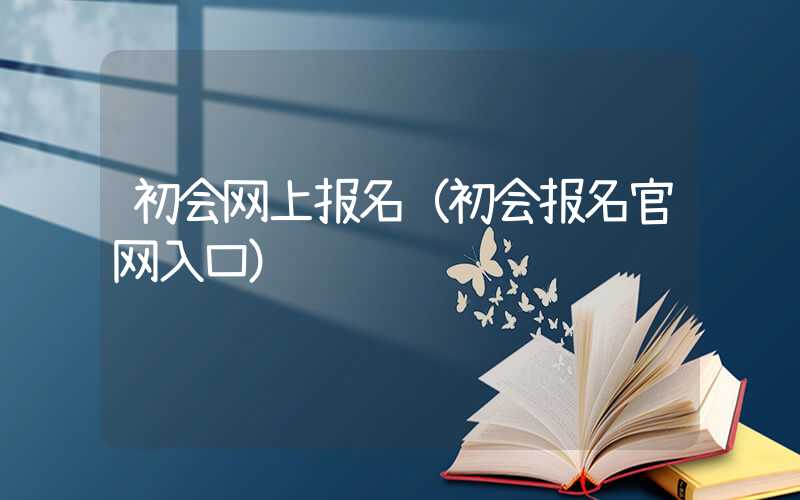 初会网上报名（初会报名官网入口）